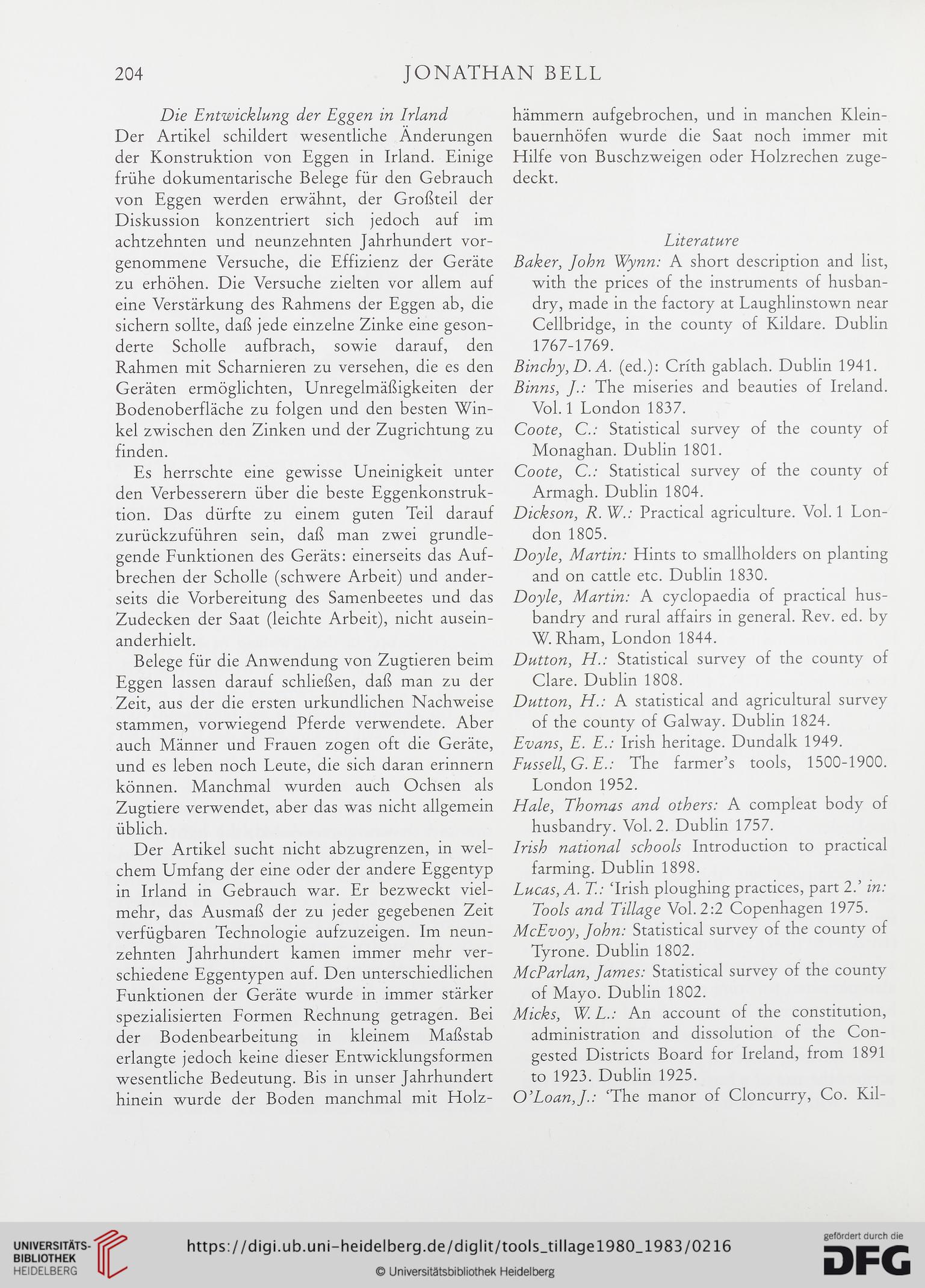 204 JONATHAN BELL

Die Entwicklung der Eggen in Irland

Der Artikel schildert wesentliche Änderungen der Konstruktion von Eggen in Irland. Einige frühe dokumentarische Belege für den Gebrauch von Eggen werden erwähnt, der Großteil der Diskussion konzentriert sich jedoch auf im achtzehnten und neunzehnten Jahrhundert vorgenommene Versuche, die Effizienz der Geräte zu erhöhen. Die Versuche zielten vor allem auf eine Verstärkung des Rahmens der Eggen ab, die sichern sollte, daß jede einzelne Zinke eine gesonderte Scholle aufbrach, sowie darauf, den Rahmen mit Scharnieren zu versehen, die es den Geräten ermöglichten, Unregelmäßigkeiten der Bodenoberfläche zu folgen und den besten Winkel zwischen den Zinken und der Zugrichtung zu finden.

Es herrschte eine gewisse Uneinigkeit unter den Verbesserern über die beste Eggenkonstruktion. Das dürfte zu einem guten Teil darauf zurückzuführen sein, daß man zwei grundlegende Funktionen des Geräts: einerseits das Aufbrechen der Scholle (schwere Arbeit) und anderseits die Vorbereitung des Samenbeetes und das Zudecken der Saat (leichte Arbeit), nicht auseinanderhielt.

Belege für die Anwendung von Zugtieren beim Eggen lassen darauf schließen, daß man zu der Zeit, aus der die ersten urkundlichen Nachweise stammen, vorwiegend Pferde verwendete. Aber auch Männer und Frauen zogen oft die Geräte, und es leben noch Leute, die sich daran erinnern können. Manchmal wurden auch Ochsen als Zugtiere verwendet, aber das was nicht allgemein üblich.

Der Artikel sucht nicht abzugrenzen, in welchem Umfang der eine oder der andere Eggentyp in Irland in Gebrauch war. Er bezweckt vielmehr, das Ausmaß der zu jeder gegebenen Zeit verfügbaren Technologie aufzuzeigen. Im neunzehnten Jahrhundert kamen immer mehr verschiedene Eggentypen auf. Den unterschiedlichen Funktionen der Geräte wurde in immer stärker spezialisierten Formen Rechnung getragen. Bei der Bodenbearbeitung in kleinem Maßstab erlangte jedoch keine dieser Entwicklungsformen wesentliche Bedeutung. Bis in unser Jahrhundert hinein wurde der Boden manchmal mit Holzhämmern aufgebrochen, und in manchen Kleinbauernhöfen wurde die Saat noch immer mit Hilfe von Buschzweigen oder Holzrechen zugedeckt.

Literature

Baker, John Wynn: A short description and list, with the prices of the instruments of husbandry, made in the factory at Laughlinstown near Cellbridge, in the county of Kildare. Dublin 1767-1769.

Binchy, D. A. (ed.): Críth gablach. Dublin 1941.

Binns, J.: The miseries and beauties of Ireland. Vol. 1 London 1837.

Coote, C.: Statistical survey of the county of Monaghan. Dublin 1801.

Coote, C.: Statistical survey of the county of Armagh. Dublin 1804.

Dickson, R. W.: Practical agriculture. Vol. 1 London 1805.

Doyle, Martin: Hints to smallholders on planting and on cattle etc. Dublin 1830.

Doyle, Martin: A cyclopaedia of practical husbandry and rural affairs in general. Rev. ed. by W. Rham, London 1844.

Dutton, H.: Statistical survey of the county of Clare. Dublin 1808.

Dutton, H.: A statistical and agricultural survey of the county of Galway. Dublin 1824.

Evans, E. E.: Irish heritage. Dundalk 1949.

Fussell, G. E.: The farmer's tools, 1500-1900. London 1952.

Hale, Thomas and others: A compleat body of husbandry. Vol. 2. Dublin 1757.

Irish national schools Introduction to practical farming. Dublin 1898.

Lucas, A. T.: 'Irish ploughing practices, part 2.' in: Tools and Tillage Vol. 2:2 Copenhagen 1975.

McEvoy, John: Statistical survey of the county of Tyrone. Dublin 1802.

McParlan, James: Statistical survey of the county of Mayo. Dublin 1802.

Micks, W. L.: An account of the constitution, administration and dissolution of the Congested Districts Board for Ireland, from 1891 to 1923. Dublin 1925.

O'Loan, J.: 'The manor of Cloncurry, Co. Kil-

UNIVERSITÄTS-BIBLIOTHEK HEIDELBERG

https://digi.ub.uni-heidelberg.de/diglit/tools_tillage1980_1983/0216

© Universitätsbibliothek Heidelberg

gefördert durch die DFG